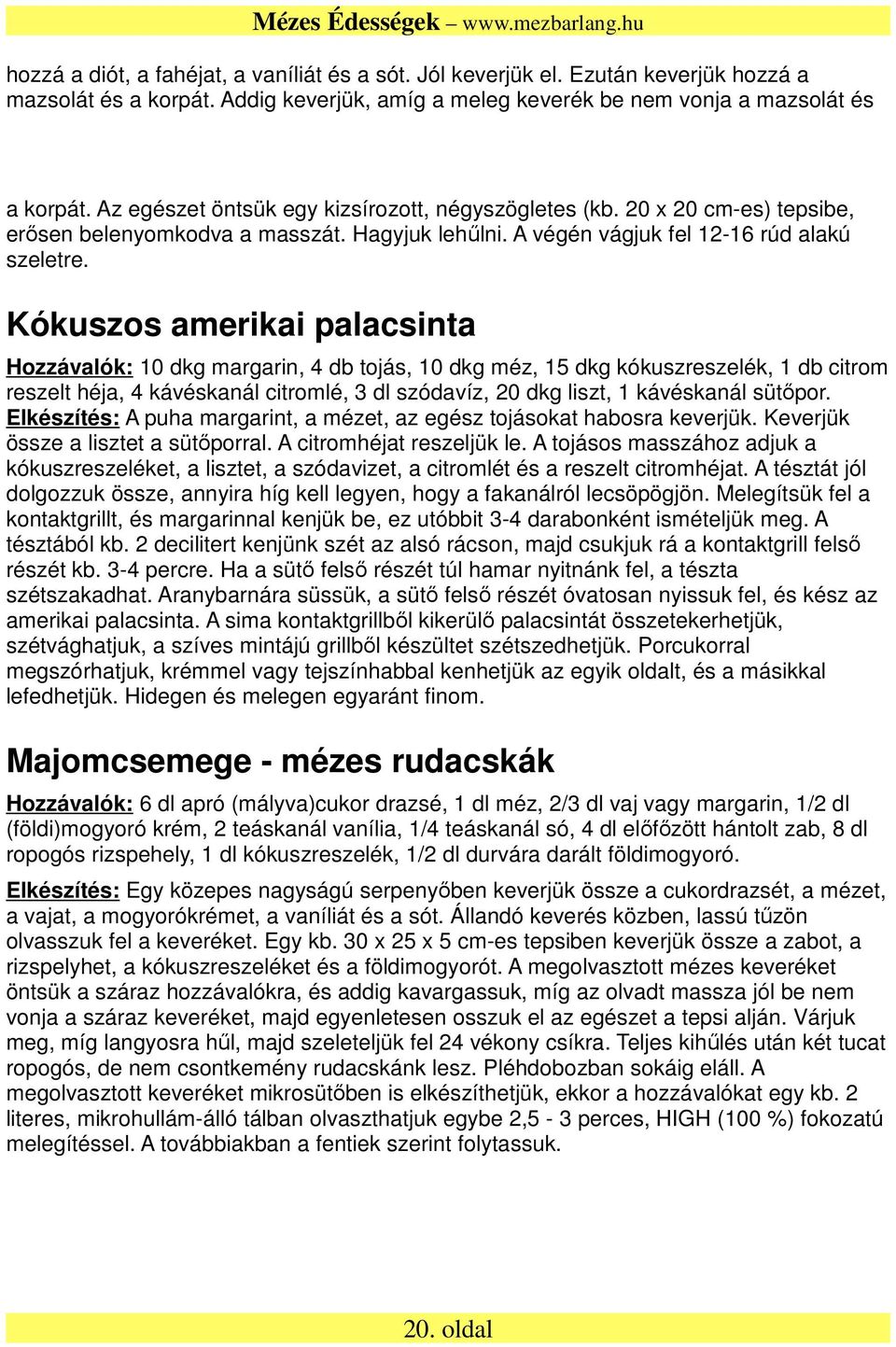 Mézes Édességek – www.mezbarlang.hu

hozzá a diót, a fahéjat, a vaníliát és a sót. Jól keverjük el. Ezután keverjük hozzá a mazsolát és a korpát. Addig keverjük, amíg a meleg keverék be nem vonja a mazsolát és

a korpát. Az egészet öntsük egy kizsírozott, négyszögletes (kb. 20 x 20 cm-es) tepsibe, erősen belenyomkodva a masszát. Hagyjuk lehűlni. A végén vágjuk fel 12-16 rúd alakú szeletre.

Kókuszos amerikai palacsinta

Hozzávalók: 10 dkg margarin, 4 db tojás, 10 dkg méz, 15 dkg kókuszreszelék, 1 db citrom reszelt héja, 4 kávéskanál citromlé, 3 dl szódavíz, 20 dkg liszt, 1 kávéskanál sütőpor.
Elkészítés: A puha margarint, a mézet, az egész tojásokat habosra keverjük. Keverjük össze a lisztet a sütőporral. A citromhéjat reszeljük le. A tojásos masszához adjuk a kókuszreszeléket, a lisztet, a szódavizet, a citromlét és a reszelt citromhéjat. A tésztát jól dolgozzuk össze, annyira híg kell legyen, hogy a fakanálról lecsöpögjön. Melegítsük fel a kontaktgrillt, és margarinnal kenjük be, ez utóbbit 3-4 darabonként ismételjük meg. A tésztából kb. 2 decilitert kenjünk szét az alsó rácson, majd csukjuk rá a kontaktgrill felső részét kb. 3-4 percre. Ha a sütő felső részét túl hamar nyitnánk fel, a tészta szétszakadhat. Aranybarnára süssük, a sütő felső részét óvatosan nyissuk fel, és kész az amerikai palacsinta. A sima kontaktgrillből kikerülő palacsintát összetekerhetjük, szétvághatjuk, a szíves mintájú grillből készültet szétszedhetjük. Porcukorral megszórhatjuk, krémmel vagy tejszínhabbal kenhetjük az egyik oldalt, és a másikkal lefedhetjük. Hidegen és melegen egyaránt finom.

Majomcsemege - mézes rudacskák

Hozzávalók: 6 dl apró (mályva)cukor drazsé, 1 dl méz, 2/3 dl vaj vagy margarin, 1/2 dl (földi)mogyoró krém, 2 teáskanál vanília, 1/4 teáskanál só, 4 dl előfőzött hántolt zab, 8 dl ropogós rizspehely, 1 dl kókuszreszelék, 1/2 dl durvára darált földimogyoró.

Elkészítés: Egy közepes nagyságú serpenyőben keverjük össze a cukordrazsét, a mézet, a vajat, a mogyorókrémet, a vaníliát és a sót. Állandó keverés közben, lassú tűzön olvasszuk fel a keveréket. Egy kb. 30 x 25 x 5 cm-es tepsiben keverjük össze a zabot, a rizspelyhet, a kókuszreszeléket és a földimogyorót. A megolvasztott mézes keveréket öntsük a száraz hozzávalókra, és addig kavargassuk, míg az olvadt massza jól be nem vonja a száraz keveréket, majd egyenletesen osszuk el az egészet a tepsi alján. Várjuk meg, míg langyosra hűl, majd szeleteljük fel 24 vékony csíkra. Teljes kihűlés után két tucat ropogós, de nem csontkemény rudacskánk lesz. Pléhdobozban sokáig eláll. A megolvasztott keveréket mikrosütőben is elkészíthetjük, ekkor a hozzávalókat egy kb. 2 literes, mikrohullám-álló tálban olvaszthatjuk egybe 2,5 - 3 perces, HIGH (100 %) fokozatú melegítéssel. A továbbiakban a fentiek szerint folytassuk.

20. oldal